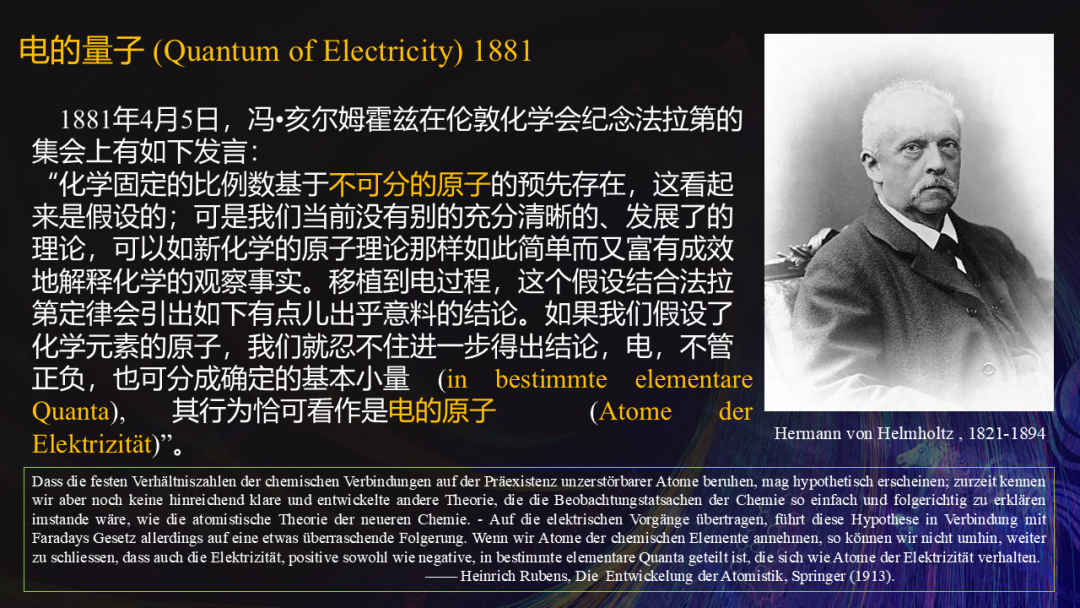 电的量子 (Quantum of Electricity) 1881

1881年4月5日，冯•亥尔姆霍兹在伦敦化学会纪念法拉第的集会上有如下发言：

“化学固定的比例数基于不可分的原子的预先存在，这看起来是假设的；可是我们当前没有别的充分清晰的、发展了的理论，可以如新化学的原子理论那样如此简单而又富有成效地解释化学的观察事实。移植到电过程，这个假设结合法拉第定律会引出如下有点儿出乎意料的结论。如果我们假设了化学元素的原子，我们就忍不住进一步得出结论，电，不管正负，也可分成确定的基本小量 (in bestimmte elementare Quanta)，其行为恰可看作是电的原子 (Atome der Elektrizität)”。

Hermann von Helmholtz , 1821-1894

Dass die festen Verhältniszahlen der chemischen Verbindungen auf der Präexistenz unzerstörbarer Atome beruhen, mag hypothetisch erscheinen; zurzeit kennen wir aber noch keine hinreichend klare und entwickelte andere Theorie, die die Beobachtungstatsachen der Chemie so einfach und folgerichtig zu erklären imstande wäre, wie die atomistische Theorie der neueren Chemie. - Auf die elektrischen Vorgänge übertragen, führt diese Hypothese in Verbindung mit Faradays Gesetz allerdings auf eine etwas überraschende Folgerung. Wenn wir Atome der chemischen Elemente annehmen, so können wir nicht umhin, weiter zu schliessen, dass auch die Elektrizität, positive sowohl wie negative, in bestimmte elementare Quanta geteilt ist, die sich wie Atome der Elektrizität verhalten.

—— Heinrich Rubens, Die Entwickelung der Atomistik, Springer (1913).